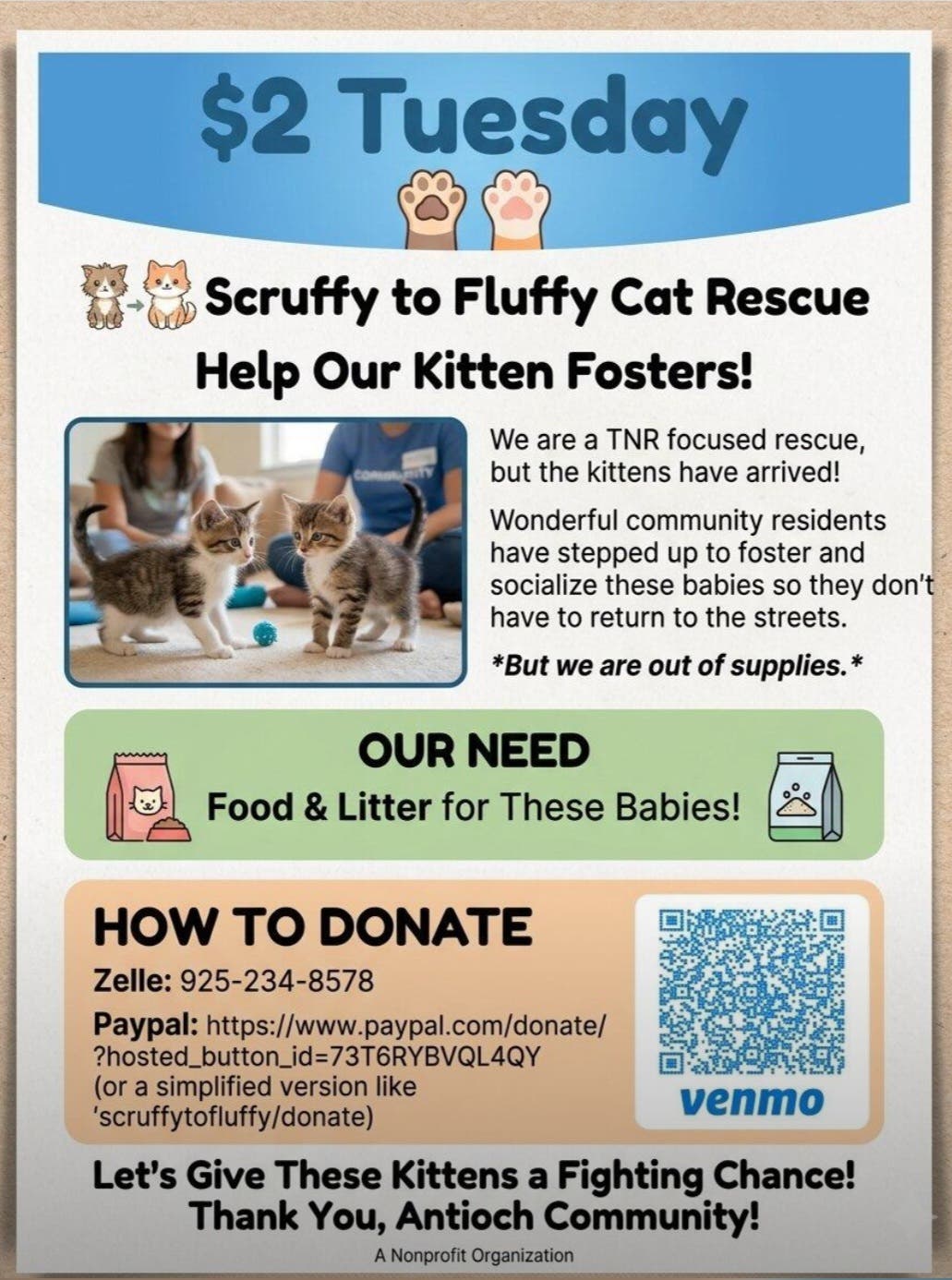 $2 Tuesday

Scruffy to Fluffy Cat Rescue

Help Our Kitten Fosters!

We are a TNR focused rescue, but the kittens have arrived!

Wonderful community residents have stepped up to foster and socialize these babies so they don't have to return to the streets.

*But we are out of supplies.*

OUR NEED

Food & Litter for These Babies!

HOW TO DONATE

Zelle: 925-234-8578

Paypal: https://www.paypal.com/donate/?hosted_button_id=73T6RYBVQL4QY (or a simplified version like 'scruffytofluffy/donate)

venmo

Let's Give These Kittens a Fighting Chance!
Thank You, Antioch Community!

A Nonprofit Organization